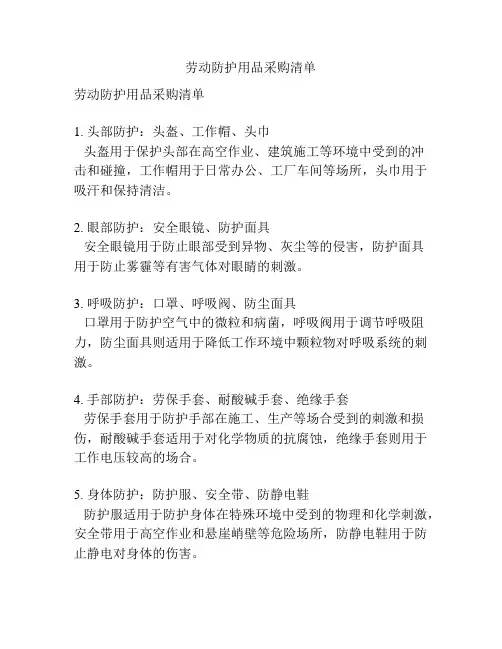 劳动防护用品采购清单

劳动防护用品采购清单

1.头部防护：头盔、工作帽、头巾

头盔用于保护头部在高空作业、建筑施工等环境中受到的冲击和碰撞，工作帽用于日常办公、工厂车间等场所，头巾用于吸汗和保持清洁。

2.眼部防护：安全眼镜、防护面具

安全眼镜用于防止眼部受到异物、灰尘等的侵害，防护面具用于防止雾霾等有害气体对眼睛的刺激。

3.呼吸防护：口罩、呼吸阀、防尘面具

口罩用于防护空气中的微粒和病菌，呼吸阀用于调节呼吸阻力，防尘面具则适用于降低工作环境中颗粒物对呼吸系统的刺激。

4.手部防护：劳保手套、耐酸碱手套、绝缘手套

劳保手套用于防护手部在施工、生产等场合受到的刺激和损伤，耐酸碱手套适用于对化学物质的抗腐蚀，绝缘手套则用于工作电压较高的场合。

5.身体防护：防护服、安全带、防静电鞋

防护服适用于防护身体在特殊环境中受到的物理和化学刺激，安全带用于高空作业和悬崖峭壁等危险场所，防静电鞋用于防止静电对身体的伤害。